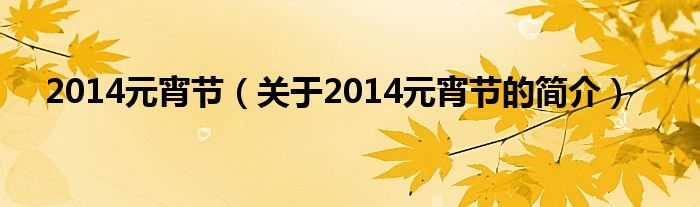 2014元宵节（关于2014元宵节的简介）